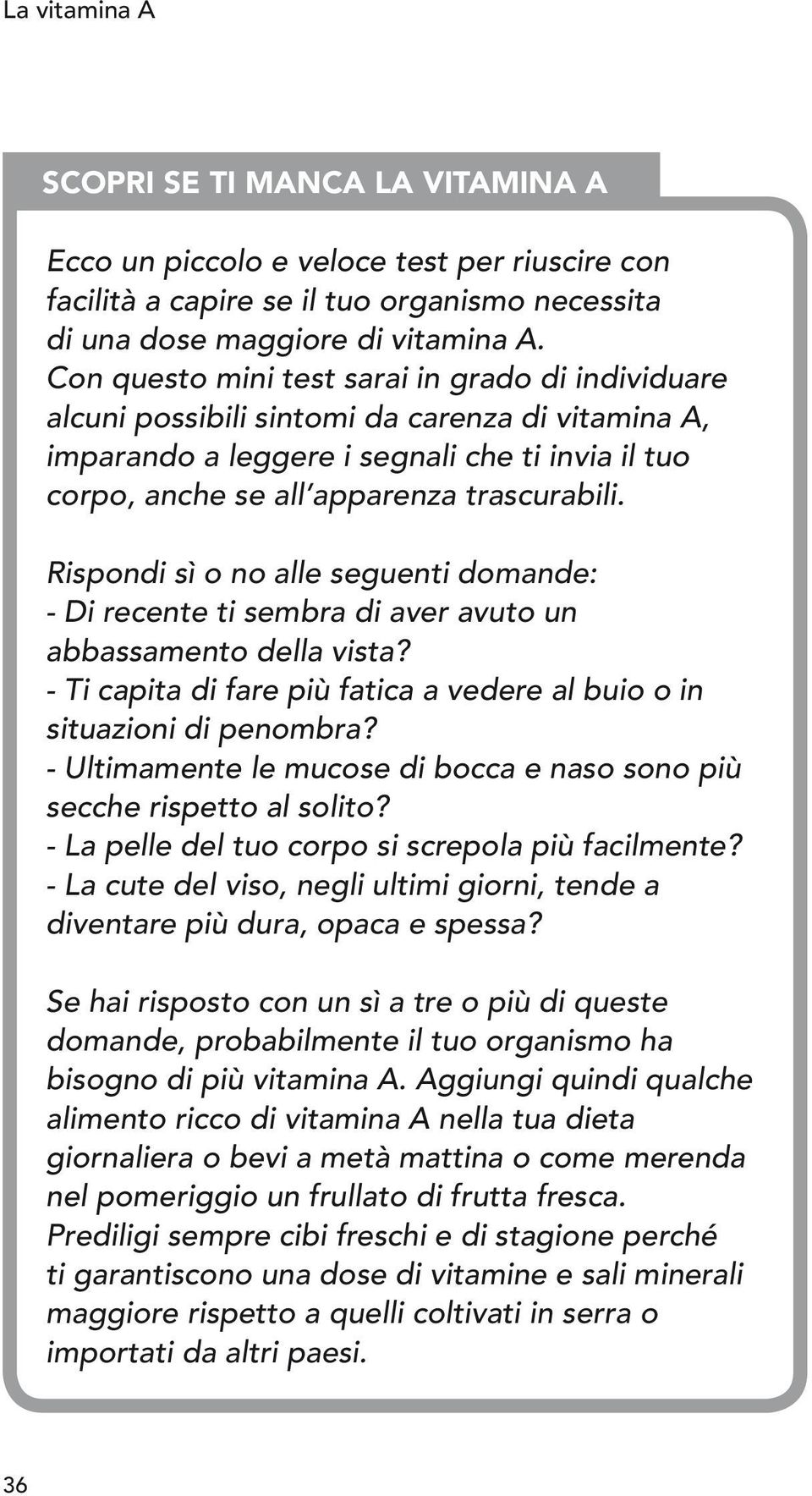 La vitamina A

SCOPRI SE TI MANCA LA VITAMINA A

Ecco un piccolo e veloce test per riuscire con facilità a capire se il tuo organismo necessita di una dose maggiore di vitamina A. Con questo mini test sarai in grado di individuare alcuni possibili sintomi da carenza di vitamina A, imparando a leggere i segnali che ti invia il tuo corpo, anche se all'apparenza trascurabili.

Rispondi sì o no alle seguenti domande:
- Di recente ti sembra di aver avuto un abbassamento della vista?
- Ti capita di fare più fatica a vedere al buio o in situazioni di penombra?
- Ultimamente le mucose di bocca e naso sono più secche rispetto al solito?
- La pelle del tuo corpo si screpola più facilmente?
- La cute del viso, negli ultimi giorni, tende a diventare più dura, opaca e spessa?

Se hai risposto con un sì a tre o più di queste domande, probabilmente il tuo organismo ha bisogno di più vitamina A. Aggiungi quindi qualche alimento ricco di vitamina A nella tua dieta giornaliera o bevi a metà mattina o come merenda nel pomeriggio un frullato di frutta fresca. Prediligi sempre cibi freschi e di stagione perché ti garantiscono una dose di vitamine e sali minerali maggiore rispetto a quelli coltivati in serra o importati da altri paesi.

36